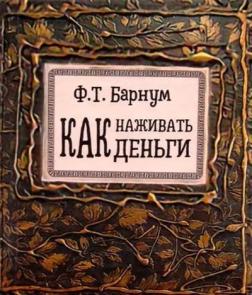 Ф.Т. Барнум

КАК НАЖИВАТЬ ДЕНЬГИ